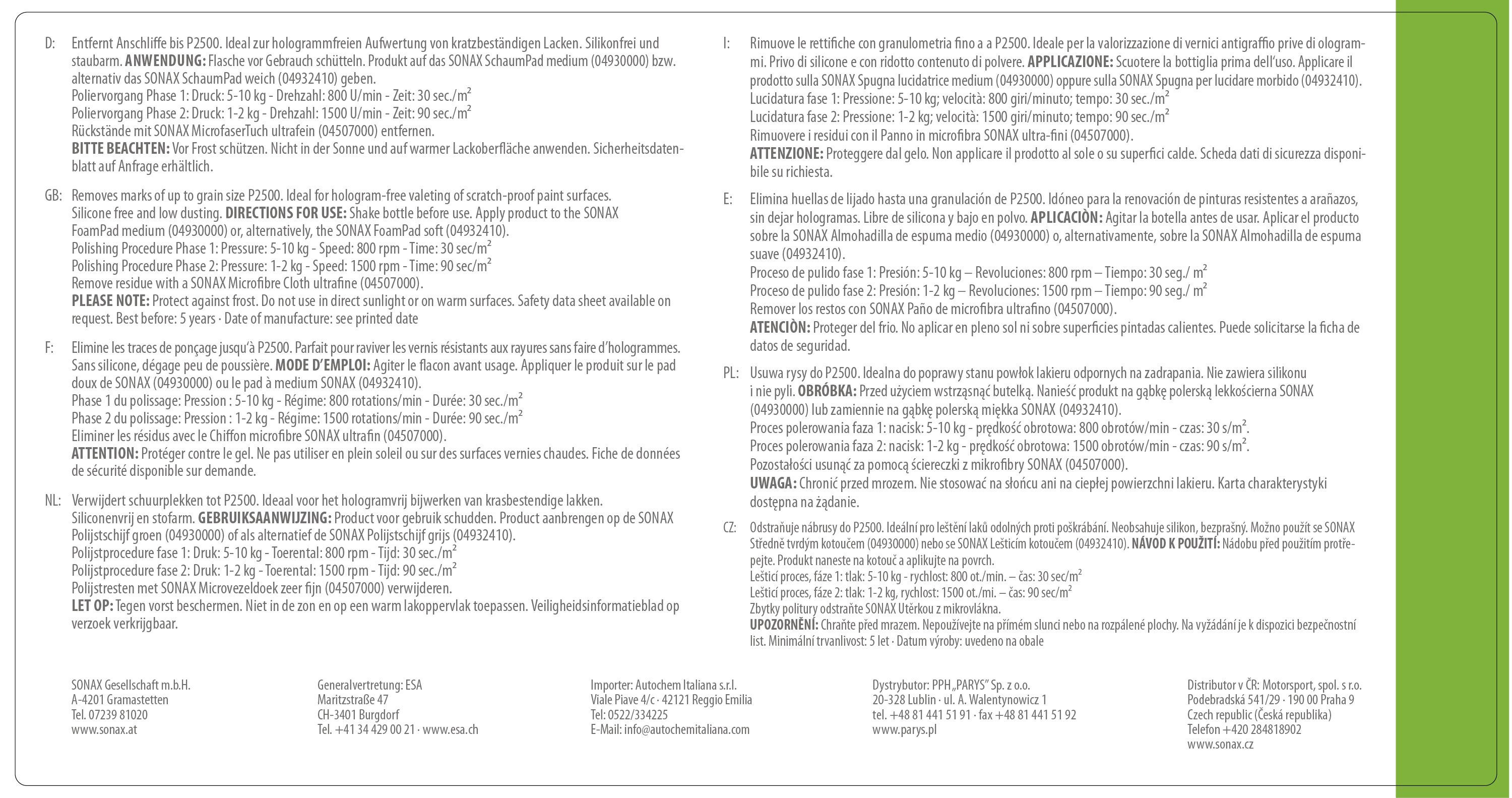 D: Entfernt Anschliffe bis P2500. Ideal zur hologrammfreien Aufwertung von kratzbeständigen Lacken. Silikonfrei und staubarm. **ANWENDUNG:** Flasche vor Gebrauch schütteln. Produkt auf das SONAX SchaumPad medium (04930000) bzw. alternativ das SONAX SchaumPad weich (04932410) geben.
Poliervorgang Phase 1: Druck: 5-10 kg - Drehzahl: 800 U/min - Zeit: 30 sec./m$^2$
Poliervorgang Phase 2: Druck: 1-2 kg - Drehzahl: 1500 U/min - Zeit: 90 sec./m$^2$
Rückstände mit SONAX MicrofaserTuch ultrafein (04507000) entfernen.
**BITTE BEACHTEN:** Vor Frost schützen. Nicht in der Sonne und auf warmer Lackoberfläche anwenden. Sicherheitsdatenblatt auf Anfrage erhältlich.

GB: Removes marks of up to grain size P2500. Ideal for hologram-free valeting of scratch-proof paint surfaces. Silicone free and low dusting. **DIRECTIONS FOR USE:** Shake bottle before use. Apply product to the SONAX FoamPad medium (04930000) or, alternatively, the SONAX FoamPad soft (04932410).
Polishing Procedure Phase 1: Pressure: 5-10 kg - Speed: 800 rpm - Time: 30 sec/m$^2$
Polishing Procedure Phase 2: Pressure: 1-2 kg - Speed: 1500 rpm - Time: 90 sec/m$^2$
Remove residue with a SONAX Microfibre Cloth ultrafine (04507000).
**PLEASE NOTE:** Protect against frost. Do not use in direct sunlight or on warm surfaces. Safety data sheet available on request. Best before: 5 years · Date of manufacture: see printed date

F: Elimine les traces de ponçage jusqu'à P2500. Parfait pour raviver les vernis résistants aux rayures sans faire d'hologrammes. Sans silicone, dégage peu de poussière. **MODE D'EMPLOI:** Agiter le flacon avant usage. Appliquer le produit sur le pad doux de SONAX (04930000) ou le pad à medium SONAX (04932410).
Phase 1 du polissage: Pression : 5-10 kg - Régime: 800 rotations/min - Durée: 30 sec./m$^2$
Phase 2 du polissage: Pression : 1-2 kg - Régime: 1500 rotations/min - Durée: 90 sec./m$^2$
Eliminer les résidus avec le Chiffon microfibre SONAX ultrafin (04507000).
**ATTENTION:** Protéger contre le gel. Ne pas utiliser en plein soleil ou sur des surfaces vernies chaudes. Fiche de données de sécurité disponible sur demande.

NL: Verwijdert schuurplekken tot P2500. Ideaal voor het hologramvrij bijwerken van krasbestendige lakken. Siliconenvrij en stofarm. **GEBRUIKSAANWIJZING:** Product voor gebruik schudden. Product aanbrengen op de SONAX Polijstschijf groen (04930000) of als alternatief de SONAX Polijstschijf grijs (04932410).
Polijstprocedure fase 1: Druk: 5-10 kg - Toerental: 800 rpm - Tijd: 30 sec./m$^2$
Polijstprocedure fase 2: Druk: 1-2 kg - Toerental: 1500 rpm - Tijd: 90 sec./m$^2$
Polijstresten met SONAX Microvezeldoek zeer fijn (04507000) verwijderen.
**LET OP:** Tegen vorst beschermen. Niet in de zon en op een warm lakoppervlak toepassen. Veiligheidsinformatieblad op verzoek verkrijgbaar.

I: Rimuove le rettifiche con granulometria fino a a P2500. Ideale per la valorizzazione di vernici antigraffio prive di ologrammi. Privo di silicone e con ridotto contenuto di polvere. **APPLICAZIONE:** Scuotere la bottiglia prima dell'uso. Applicare il prodotto sulla SONAX Spugna lucidatrice medium (04930000) oppure sulla SONAX Spugna per lucidare morbido (04932410).
Lucidatura fase 1: Pressione: 5-10 kg; velocità: 800 giri/minuto; tempo: 30 sec./m$^2$
Lucidatura fase 2: Pressione: 1-2 kg; velocità: 1500 giri/minuto; tempo: 90 sec./m$^2$
Rimuovere i residui con il Panno in microfibra SONAX ultra-fini (04507000).
**ATTENZIONE:** Proteggere dal gelo. Non applicare il prodotto al sole o su superfici calde. Scheda dati di sicurezza disponibile su richiesta.

E: Elimina huellas de lijado hasta una granulación de P2500. Idóneo para la renovación de pinturas resistentes a arañazos, sin dejar hologramas. Libre de silicona y bajo en polvo. **APLICACIÒN:** Agitar la botella antes de usar. Aplicar el producto sobre la SONAX Almohadilla de espuma medio (04930000) o, alternativamente, sobre la SONAX Almohadilla de espuma suave (04932410).
Proceso de pulido fase 1: Presión: 5-10 kg – Revoluciones: 800 rpm – Tiempo: 30 seg./ m$^2$
Proceso de pulido fase 2: Presión: 1-2 kg – Revoluciones: 1500 rpm – Tiempo: 90 seg./ m$^2$
Remover los restos con SONAX Paño de microfibra ultrafino (04507000).
**ATENCIÒN:** Proteger del frio. No aplicar en pleno sol ni sobre superficies pintadas calientes. Puede solicitarse la ficha de datos de seguridad.

PL: Usuwa rysy do P2500. Idealna do poprawy stanu powłok lakieru odpornych na zadrapania. Nie zawiera silikonu i nie pyli. **OBRÓBKA:** Przed użyciem wstrząsnąć butelką. Nanieść produkt na gąbkę polerską lekkościerna SONAX (04930000) lub zamiennie na gąbkę polerską miękka SONAX (04932410).
Proces polerowania faza 1: nacisk: 5-10 kg - prędkość obrotowa: 800 obrotów/min - czas: 30 s/m$^2$.
Proces polerowania faza 2: nacisk: 1-2 kg - prędkość obrotowa: 1500 obrotów/min - czas: 90 s/m$^2$.
Pozostałości usunąć za pomocą ściereczki z mikrofibry SONAX (04507000).
**UWAGA:** Chronić przed mrozem. Nie stosować na słońcu ani na ciepłej powierzchni lakieru. Karta charakterystyki dostępna na żądanie.

CZ: Odstraňuje nábrusy do P2500. Ideální pro leštění laků odolných proti poškrábání. Neobsahuje silikon, bezprašný. Možno použít se SONAX Středně tvrdým kotoučem (04930000) nebo se SONAX Lešticím kotoučem (04932410). **NÁVOD K POUŽITÍ:** Nádobu před použitím protřepejte. Produkt naneste na kotouč a aplikujte na povrch.
Lešticí proces, fáze 1: tlak: 5-10 kg - rychlost: 800 ot./min. – čas: 30 sec/m$^2$
Lešticí proces, fáze 2: tlak: 1-2 kg, rychlost: 1500 ot./mi. – čas: 90 sec/m$^2$
Zbytky politury odstraňte SONAX Utěrkou z mikrovlákna.
**UPOZORNĚNÍ:** Chraňte před mrazem. Nepoužívejte na přímém slunci nebo na rozpálené plochy. Na vyžádání je k dispozici bezpečnostní list. Minimální trvanlivost: 5 let · Datum výroby: uvedeno na obale

SONAX Gesellschaft m.b.H.
A-4201 Gramastetten
Tel. 07239 81020
www.sonax.at

Generalvertretung: ESA
Maritzstraße 47
CH-3401 Burgdorf
Tel. +41 34 429 00 21 · www.esa.ch

Importer: Autochem Italiana s.r.l.
Viale Piave 4/c · 42121 Reggio Emilia
Tel: 0522/334225
E-Mail: info@autochemitaliana.com

Dystrybutor: PPH „PARYS" Sp. z o.o.
20-328 Lublin · ul. A. Walentynowicz 1
tel. +48 81 441 51 91 · fax +48 81 441 51 92
www.parys.pl

Distributor v ČR: Motorsport, spol. s r.o.
Podebradská 541/29 · 190 00 Praha 9
Czech republic (Česká republika)
Telefon +420 284818902
www.sonax.cz